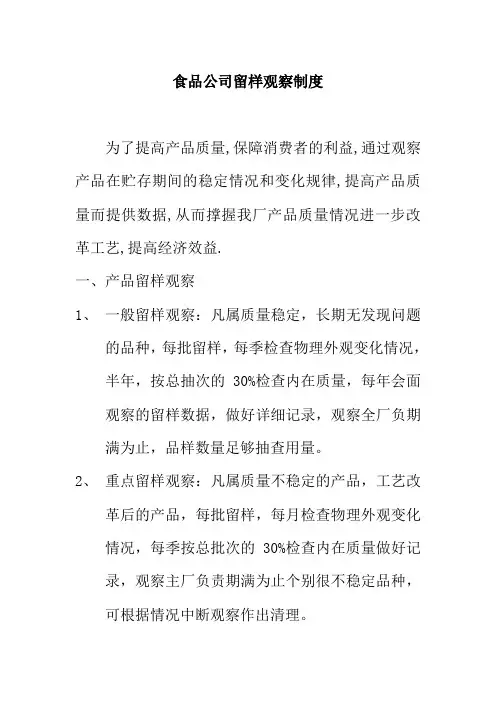 食品公司留样观察制度

为了提高产品质量,保障消费者的利益,通过观察产品在贮存期间的稳定情况和变化规律,提高产品质量而提供数据,从而撑握我厂产品质量情况进一步改革工艺,提高经济效益.

一、产品留样观察

1、 一般留样观察：凡属质量稳定，长期无发现问题的品种，每批留样，每季检查物理外观变化情况，半年，按总抽次的 30%检查内在质量，每年会面观察的留样数据，做好详细记录，观察全厂负期满为止，品样数量足够抽查用量。

2、 重点留样观察：凡属质量不稳定的产品，工艺改革后的产品，每批留样，每月检查物理外观变化情况，每季按总批次的 30%检查内在质量做好记录，观察主厂负责期满为止个别很不稳定品种，可根据情况中断观察作出清理。